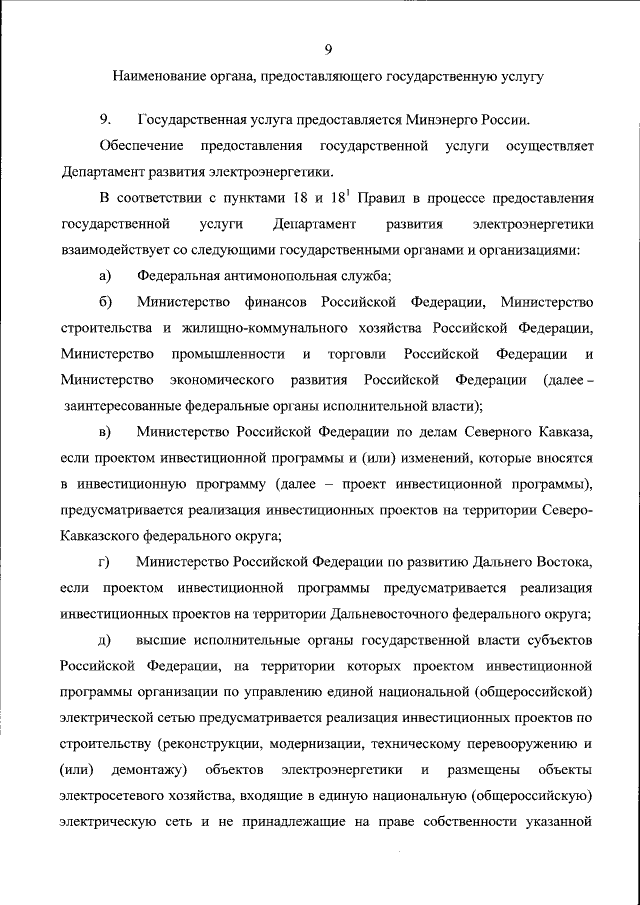 9

Наименование органа, предоставляющего государственную услугу

9. Государственная услуга предоставляется Минэнерго России.

Обеспечение предоставления государственной услуги осуществляет Департамент развития электроэнергетики.

В соответствии с пунктами 18 и $18^1$ Правил в процессе предоставления государственной услуги Департамент развития электроэнергетики взаимодействует со следующими государственными органами и организациями:

а) Федеральная антимонопольная служба;

б) Министерство финансов Российской Федерации, Министерство строительства и жилищно-коммунального хозяйства Российской Федерации, Министерство промышленности и торговли Российской Федерации и Министерство экономического развития Российской Федерации (далее – заинтересованные федеральные органы исполнительной власти);

в) Министерство Российской Федерации по делам Северного Кавказа, если проектом инвестиционной программы и (или) изменений, которые вносятся в инвестиционную программу (далее – проект инвестиционной программы), предусматривается реализация инвестиционных проектов на территории Северо-Кавказского федерального округа;

г) Министерство Российской Федерации по развитию Дальнего Востока, если проектом инвестиционной программы предусматривается реализация инвестиционных проектов на территории Дальневосточного федерального округа;

д) высшие исполнительные органы государственной власти субъектов Российской Федерации, на территории которых проектом инвестиционной программы организации по управлению единой национальной (общероссийской) электрической сетью предусматривается реализация инвестиционных проектов по строительству (реконструкции, модернизации, техническому перевооружению и (или) демонтажу) объектов электроэнергетики и размещены объекты электросетевого хозяйства, входящие в единую национальную (общероссийскую) электрическую сеть и не принадлежащие на праве собственности указанной